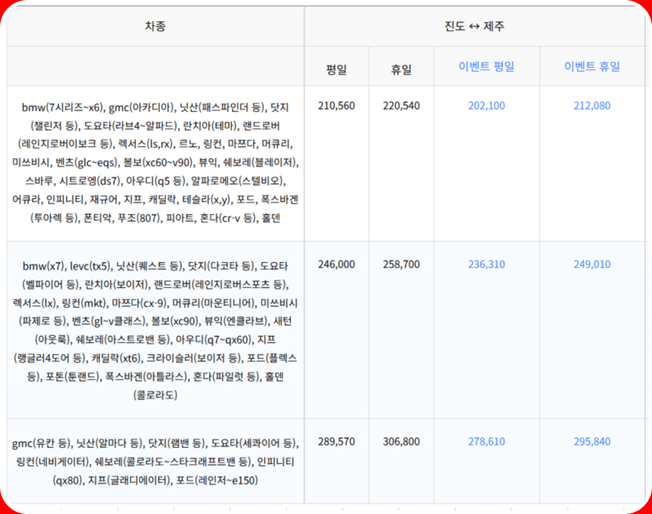 | 차종 | 진도 ↔ 제주 | | | |
|---|---|---|---|---|
| | 평일 | 휴일 | 이벤트 평일 | 이벤트 휴일 |
| bmw(7시리즈~x6), gmc(아카디아), 닛산(패스파인더 등), 닷지(챌린저 등), 도요타(라브4~알파드), 란치아(테마), 랜드로버(레인지로버이보크 등), 렉서스(ls,rx), 르노, 링컨, 마쯔다, 머큐리, 미쓰비시, 벤츠(glc~eqs), 볼보(xc60~v90), 뷰익, 쉐보레(블레이저), 스바루, 시트로엥(ds7), 아우디(q5 등), 알파로메오(스텔비오), 어큐라, 인피니티, 재규어, 지프, 캐딜락, 테슬라(x,y), 포드, 폭스바겐(투아렉 등), 폰티악, 푸조(807), 피아트, 혼다(cr-v 등), 홀덴 | 210,560 | 220,540 | 202,100 | 212,080 |
| bmw(x7), levc(tx5), 닛산(퀘스트 등), 닷지(다코타 등), 도요타(벨파이어 등), 란치아(보이저), 랜드로버(레인지로버스포츠 등), 렉서스(lx), 링컨(mkt), 마쯔다(cx-9), 머큐리(마운티니어), 미쓰비시(파제로 등), 벤츠(gl~v클래스), 볼보(xc90), 뷰익(엔클라브), 새턴(아웃룩), 쉐보레(아스트로밴 등), 아우디(q7~qx60), 지프(랭글러4도어 등), 캐딜락(xt6), 크라이슬러(보이저 등), 포드(플렉스 등), 포톤(툰랜드), 폭스바겐(아틀라스), 혼다(파일럿 등), 홀덴(콜로라도) | 246,000 | 258,700 | 236,310 | 249,010 |
| gmc(유칸 등), 닛산(알마다 등), 닷지(램밴 등), 도요타(세콰이어 등), 링컨(네비게이터), 쉐보레(콜로라도~스타크래프트밴 등), 인피니티(qx80), 지프(글래디에이터), 포드(레인저~e150) | 289,570 | 306,800 | 278,610 | 295,840 |